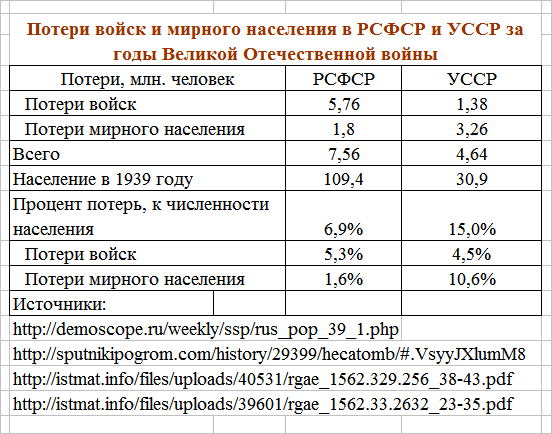 Потери войск и мирного населения в РСФСР и УССР за годы Великой Отечественной войны

| Потери, млн. человек | РСФСР | УССР |
|---|---|---|
| Потери войск | 5,76 | 1,38 |
| Потери мирного населения | 1,8 | 3,26 |
| Всего | 7,56 | 4,64 |
| Население в 1939 году | 109,4 | 30,9 |
| Процент потерь, к численности населения | 6,9% | 15,0% |
| Потери войск | 5,3% | 4,5% |
| Потери мирного населения | 1,6% | 10,6% |
| Источники: | | |

http://demoscope.ru/weekly/ssp/rus_pop_39_1.php
http://sputnikipogrom.com/history/29399/hecatomb/#.VsyyJXlumM8
http://istmat.info/files/uploads/40531/rgae_1562.329.256_38-43.pdf
http://istmat.info/files/uploads/39601/rgae_1562.33.2632_23-35.pdf